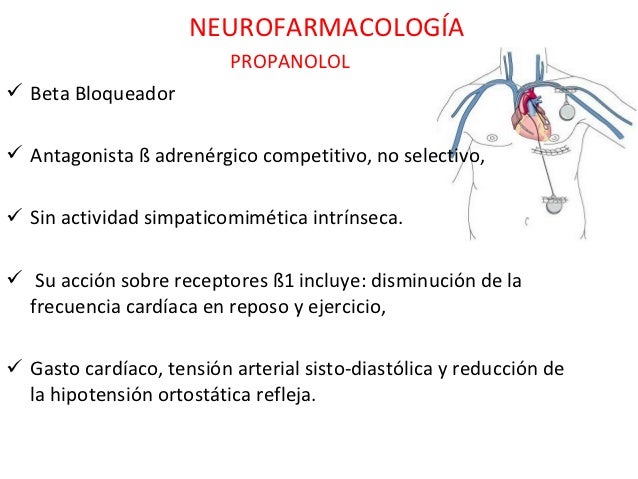 NEUROFARMACOLOGÍA

PROPANOLOL

✓ Beta Bloqueador

✓ Antagonista ß adrenérgico competitivo, no selectivo,

✓ Sin actividad simpaticomimética intrínseca.

✓ Su acción sobre receptores ß1 incluye: disminución de la frecuencia cardíaca en reposo y ejercicio,

✓ Gasto cardíaco, tensión arterial sisto-diastólica y reducción de la hipotensión ortostática refleja.